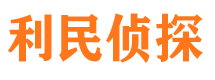 利民侦探